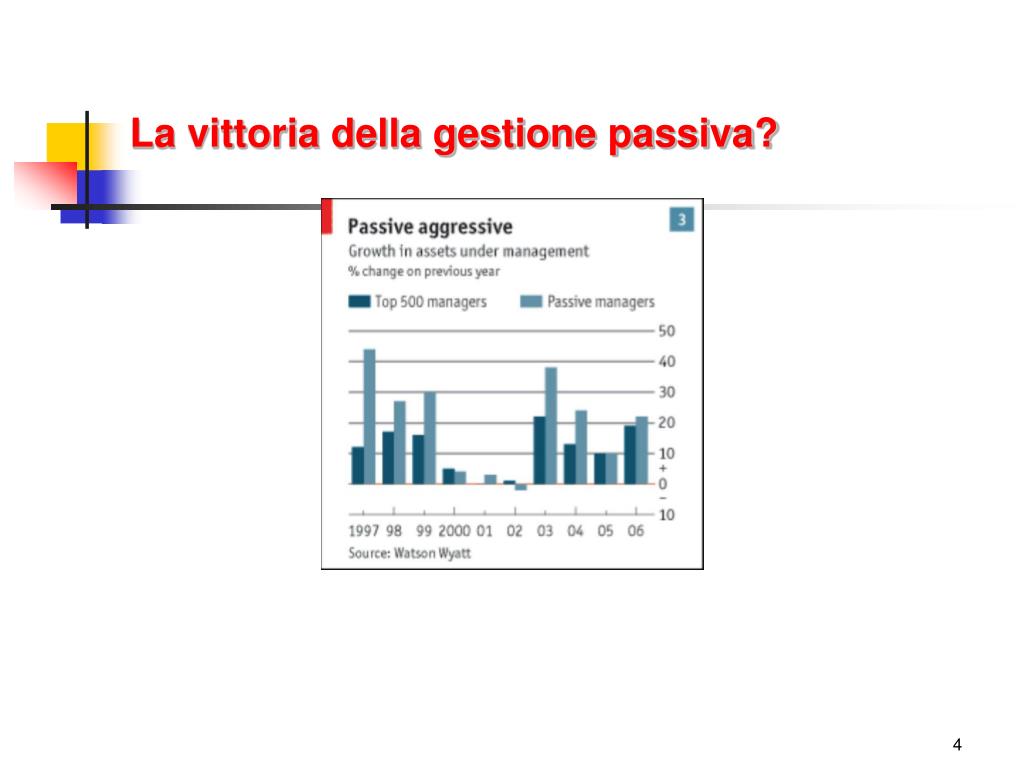 La vittoria della gestione passiva?

Passive aggressive

3

Growth in assets under management
% change on previous year

Top 500 managers
Passive managers

50
40
30
20
10
+
0
−
10

1997 98 99 2000 01 02 03 04 05 06

Source: Watson Wyatt

4